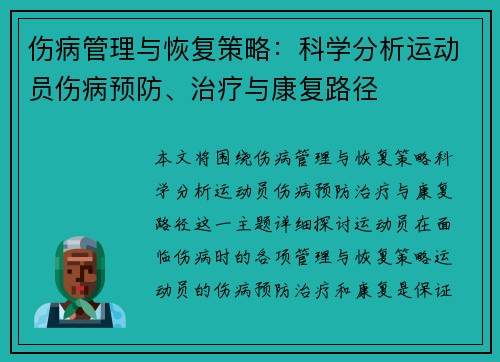 伤病管理与恢复策略：科学分析运动员伤病预防、治疗与康复路径

本文将围绕伤病管理与恢复策略科学分析运动员伤病预防治疗与康复路径这一主题详细探讨运动员在面临伤病时的各项管理与恢复策略运动员的伤病预防治疗和康复是保证